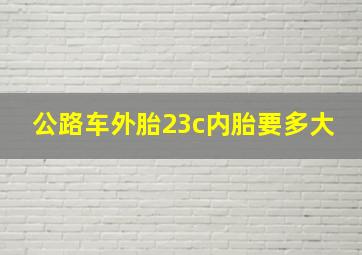 公路车外胎23c内胎要多大